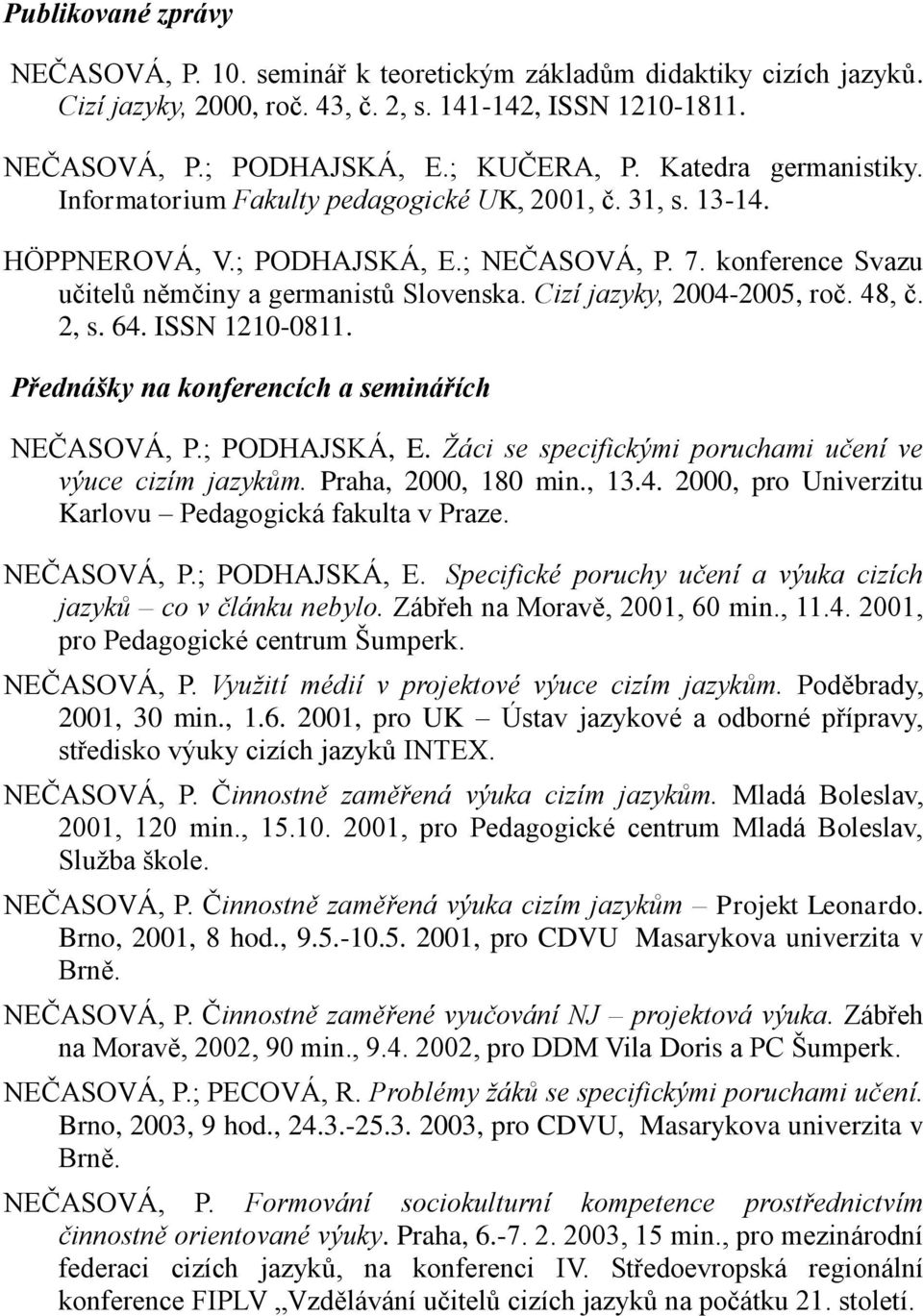 Publikované zprávy

NEČASOVÁ, P. 10. seminář k teoretickým základům didaktiky cizích jazyků. Cizí jazyky, 2000, roč. 43, č. 2, s. 141-142, ISSN 1210-1811.

NEČASOVÁ, P.; PODHAJSKÁ, E.; KUČERA, P. Katedra germanistiky. Informatorium Fakulty pedagogické UK, 2001, č. 31, s. 13-14.

HÖPPNEROVÁ, V.; PODHAJSKÁ, E.; NEČASOVÁ, P. 7. konference Svazu učitelů němčiny a germanistů Slovenska. Cizí jazyky, 2004-2005, roč. 48, č. 2, s. 64. ISSN 1210-0811.

Přednášky na konferencích a seminářích

NEČASOVÁ, P.; PODHAJSKÁ, E. Žáci se specifickými poruchami učení ve výuce cizím jazykům. Praha, 2000, 180 min., 13.4. 2000, pro Univerzitu Karlovu – Pedagogická fakulta v Praze.

NEČASOVÁ, P.; PODHAJSKÁ, E. Specifické poruchy učení a výuka cizích jazyků – co v článku nebylo. Zábřeh na Moravě, 2001, 60 min., 11.4. 2001, pro Pedagogické centrum Šumperk.

NEČASOVÁ, P. Využití médií v projektové výuce cizím jazykům. Poděbrady, 2001, 30 min., 1.6. 2001, pro UK – Ústav jazykové a odborné přípravy, středisko výuky cizích jazyků INTEX.

NEČASOVÁ, P. Činnostně zaměřená výuka cizím jazykům. Mladá Boleslav, 2001, 120 min., 15.10. 2001, pro Pedagogické centrum Mladá Boleslav, Služba škole.

NEČASOVÁ, P. Činnostně zaměřená výuka cizím jazykům – Projekt Leonardo. Brno, 2001, 8 hod., 9.5.-10.5. 2001, pro CDVU Masarykova univerzita v Brně.

NEČASOVÁ, P. Činnostně zaměřené vyučování NJ – projektová výuka. Zábřeh na Moravě, 2002, 90 min., 9.4. 2002, pro DDM Vila Doris a PC Šumperk.

NEČASOVÁ, P.; PECOVÁ, R. Problémy žáků se specifickými poruchami učení. Brno, 2003, 9 hod., 24.3.-25.3. 2003, pro CDVU, Masarykova univerzita v Brně.

NEČASOVÁ, P. Formování sociokulturní kompetence prostřednictvím činnostně orientované výuky. Praha, 6.-7. 2. 2003, 15 min., pro mezinárodní federaci cizích jazyků, na konferenci IV. Středoevropská regionální konference FIPLV „Vzdělávání učitelů cizích jazyků na počátku 21. století.